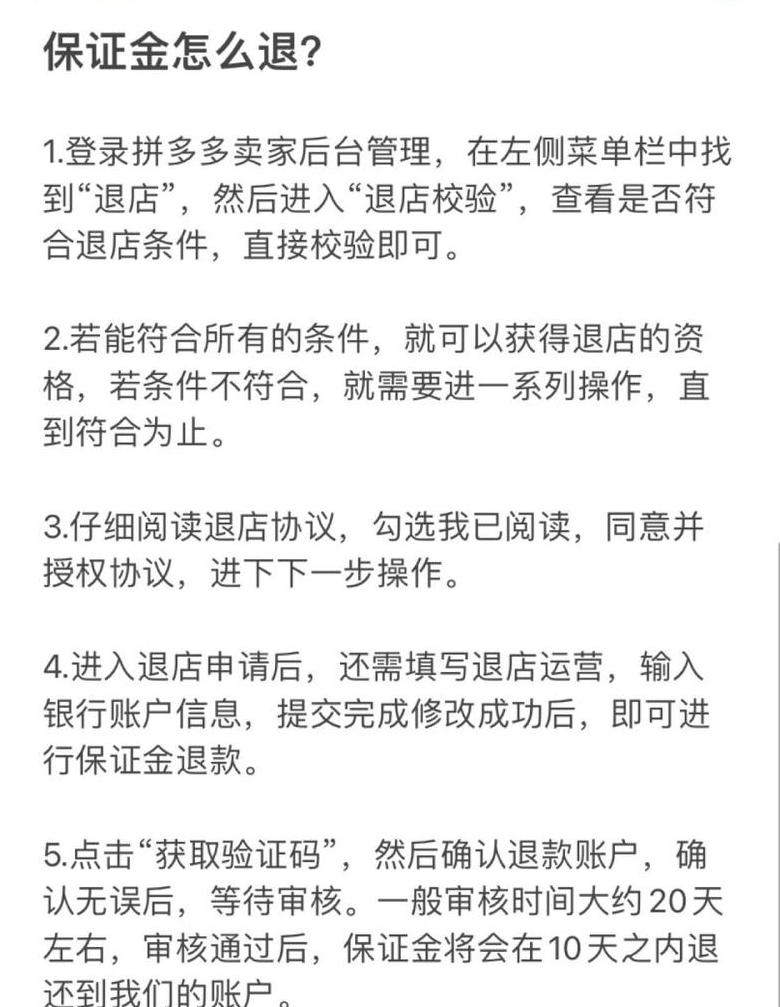 保证金怎么退?

1.登录拼多多卖家后台管理，在左侧菜单栏中找到“退店”，然后进入“退店校验”，查看是否符合退店条件，直接校验即可。

2.若能符合所有的条件，就可以获得退店的资格，若条件不符合，就需要进一系列操作，直到符合为止。

3.仔细阅读退店协议，勾选我已阅读，同意并授权协议，进下下一步操作。

4.进入退店申请后，还需填写退店运营，输入银行账户信息，提交完成修改成功后，即可进行保证金退款。

5.点击“获取验证码”，然后确认退款账户，确认无误后，等待审核。一般审核时间大约20天左右，审核通过后，保证金将会在10天之内退还到我们的账户。